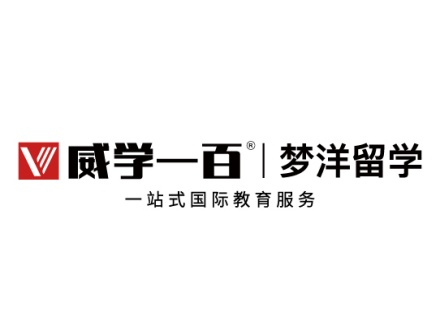 威学一百® | 梦洋留学
一站式国际教育服务